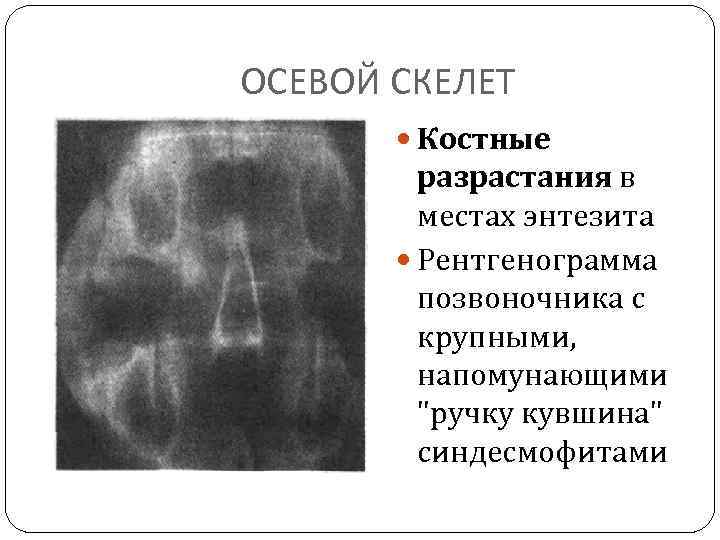 ОСЕВОЙ СКЕЛЕТ

Костные разрастания в местах энтезита

Рентгенограмма позвоночника с крупными, напомунающими "ручку кувшина" синдесмофитами